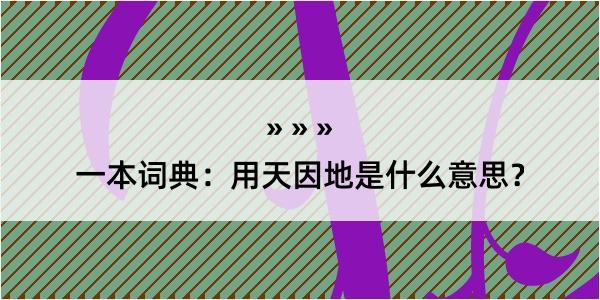 » » »

一本词典：用天因地是什么意思？